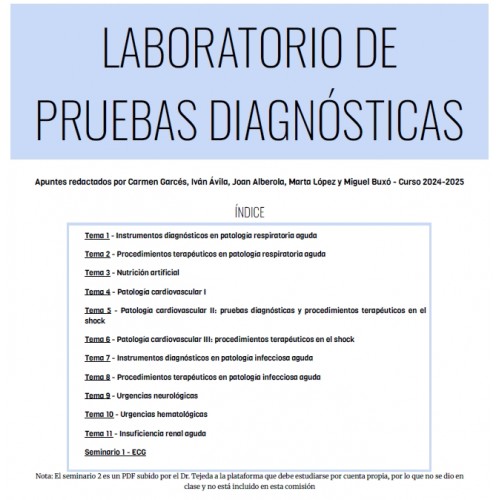 LABORATORIO DE PRUEBAS DIAGNÓSTICAS

Apuntes redactados por Carmen Garcés, Iván Ávila, Joan Alberola, Marta López y Miguel Buxó - Curso 2024-2025

ÍNDICE

Tema 1 - Instrumentos diagnósticos en patología respiratoria aguda

Tema 2 - Procedimientos terapéuticos en patología respiratoria aguda

Tema 3 - Nutrición artificial

Tema 4 - Patología cardiovascular I

Tema 5 - Patología cardiovascular II: pruebas diagnósticas y procedimientos terapéuticos en el shock

Tema 6 - Patología cardiovascular III: procedimientos terapéuticos en el shock

Tema 7 - Instrumentos diagnósticos en patología infecciosa aguda

Tema 8 - Procedimientos terapéuticos en patología infecciosa aguda

Tema 9 - Urgencias neurológicas

Tema 10 - Urgencias hematológicas

Tema 11 - Insuficiencia renal aguda

Seminario 1 - ECG

Nota: El seminario 2 es un PDF subido por el Dr. Tejeda a la plataforma que debe estudiarse por cuenta propia, por lo que no se dio en clase y no está incluido en esta comisión